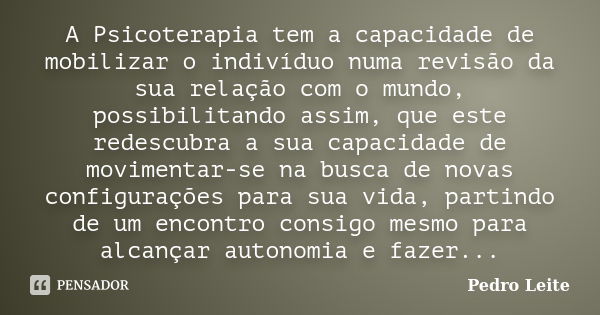 A Psicoterapia tem a capacidade de mobilizar o indivíduo numa revisão da sua relação com o mundo, possibilitando assim, que este redescubra a sua capacidade de movimentar-se na busca de novas configurações para sua vida, partindo de um encontro consigo mesmo para alcançar autonomia e fazer...

PENSADOR

Pedro Leite